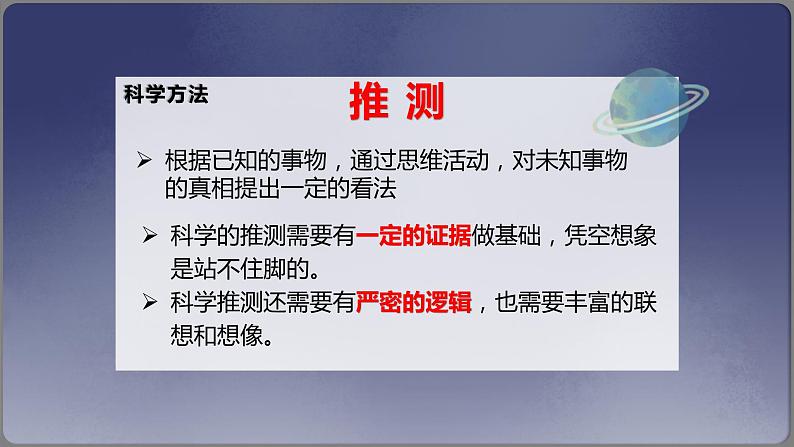 科学方法

推 测

➢ 根据已知的事物，通过思维活动，对未知事物的真相提出一定的看法

➢ 科学的推测需要有一定的证据做基础，凭空想象是站不住脚的。

➢ 科学推测还需要有严密的逻辑，也需要丰富的联想和想像。